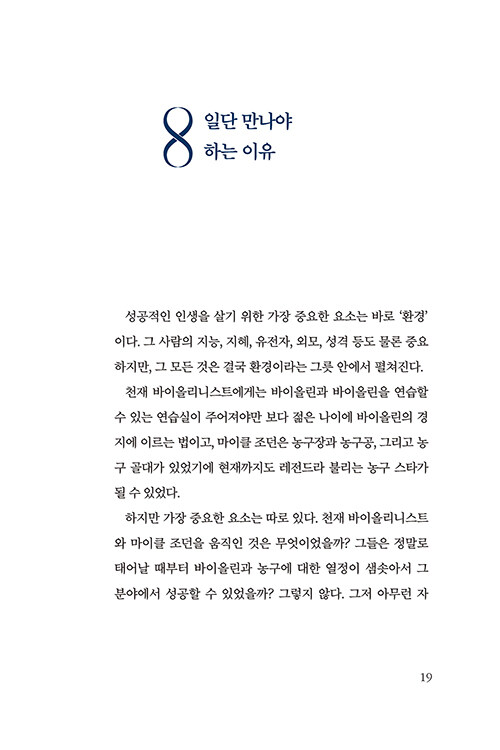 8 일단 만나야 하는 이유

성공적인 인생을 살기 위한 가장 중요한 요소는 바로 '환경'이다. 그 사람의 지능, 지혜, 유전자, 외모, 성격 등도 물론 중요하지만, 그 모든 것은 결국 환경이라는 그릇 안에서 펼쳐진다.

천재 바이올리니스트에게는 바이올린과 바이올린을 연습할 수 있는 연습실이 주어져야만 보다 젊은 나이에 바이올린의 경지에 이르는 법이고, 마이클 조던은 농구장과 농구공, 그리고 농구 골대가 있었기에 현재까지도 레전드라 불리는 농구 스타가 될 수 있었다.

하지만 가장 중요한 요소는 따로 있다. 천재 바이올리니스트와 마이클 조던을 움직인 것은 무엇이었을까? 그들은 정말로 태어날 때부터 바이올린과 농구에 대한 열정이 샘솟아서 그 분야에서 성공할 수 있었을까? 그렇지 않다. 그저 아무런 자

19